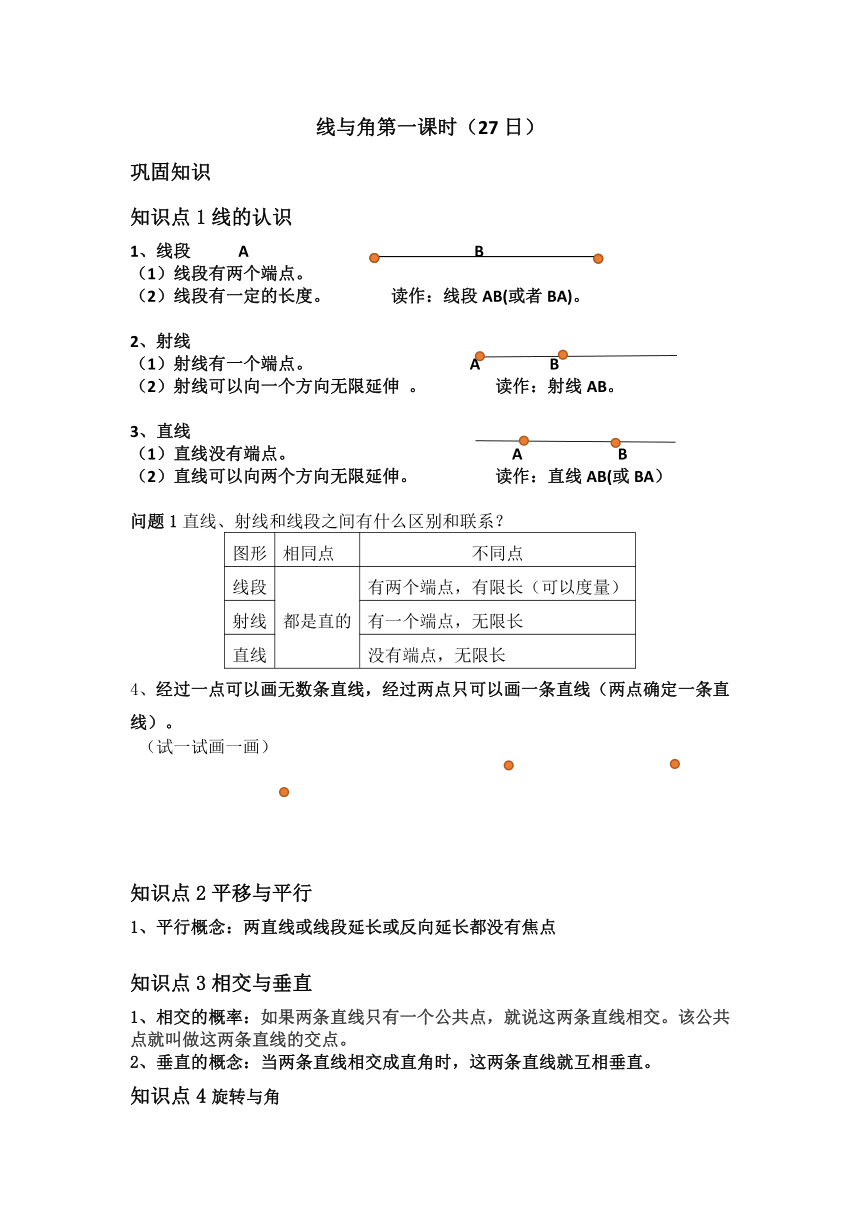 线与角第一课时（27 日）

巩固知识

知识点 1 线的认识

1、线段 A B
（1）线段有两个端点。
（2）线段有一定的长度。 读作：线段 AB(或者 BA)。

2、射线
（1）射线有一个端点。 A B
（2）射线可以向一个方向无限延伸 。 读作：射线 AB。

3、直线
（1）直线没有端点。 A B
（2）直线可以向两个方向无限延伸。 读作：直线 AB(或 BA）

问题 1 直线、射线和线段之间有什么区别和联系？

| 图形 | 相同点 | 不同点 |
|---|---|---|
| 线段 | 都是直的 | 有两个端点，有限长（可以度量） |
| 射线 | | 有一个端点，无限长 |
| 直线 | | 没有端点，无限长 |

4、经过一点可以画无数条直线，经过两点只可以画一条直线（两点确定一条直线）。
（试一试画一画）

知识点 2 平移与平行

1、平行概念：两直线或线段延长或反向延长都没有焦点

知识点 3 相交与垂直

1、相交的概率：如果两条直线只有一个公共点，就说这两条直线相交。该公共点就叫做这两条直线的交点。
2、垂直的概念：当两条直线相交成直角时，这两条直线就互相垂直。

知识点 4 旋转与角